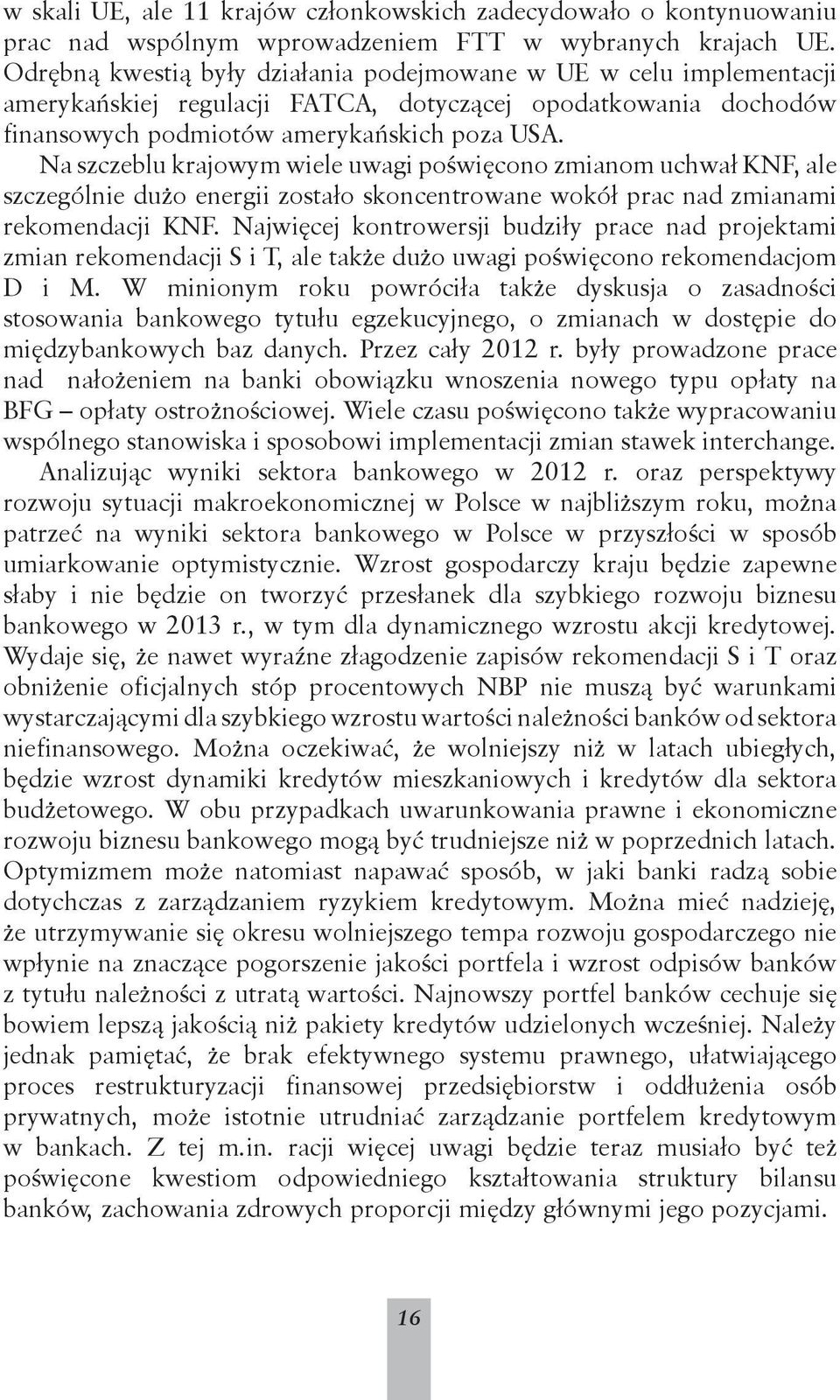 w skali UE, ale 11 krajów członkowskich zadecydowało o kontynuowaniu prac nad wspólnym wprowadzeniem FTT w wybranych krajach UE. Odrębną kwestią były działania podejmowane w UE w celu implementacji amerykańskiej regulacji FATCA, dotyczącej opodatkowania dochodów finansowych podmiotów amerykańskich poza USA.

Na szczeblu krajowym wiele uwagi poświęcono zmianom uchwał KNF, ale szczególnie dużo energii zostało skoncentrowane wokół prac nad zmianami rekomendacji KNF. Najwięcej kontrowersji budziły prace nad projektami zmian rekomendacji S i T, ale także dużo uwagi poświęcono rekomendacjom D i M. W minionym roku powróciła także dyskusja o zasadności stosowania bankowego tytułu egzekucyjnego, o zmianach w dostępie do międzybankowych baz danych. Przez cały 2012 r. były prowadzone prace nad nałożeniem na banki obowiązku wnoszenia nowego typu opłaty na BFG – opłaty ostrożnościowej. Wiele czasu poświęcono także wypracowaniu wspólnego stanowiska i sposobowi implementacji zmian stawek interchange.

Analizując wyniki sektora bankowego w 2012 r. oraz perspektywy rozwoju sytuacji makroekonomicznej w Polsce w najbliższym roku, można patrzeć na wyniki sektora bankowego w Polsce w przyszłości w sposób umiarkowanie optymistycznie. Wzrost gospodarczy kraju będzie zapewne słaby i nie będzie on tworzyć przesłanek dla szybkiego rozwoju biznesu bankowego w 2013 r., w tym dla dynamicznego wzrostu akcji kredytowej. Wydaje się, że nawet wyraźne złagodzenie zapisów rekomendacji S i T oraz obniżenie oficjalnych stóp procentowych NBP nie muszą być warunkami wystarczającymi dla szybkiego wzrostu wartości należności banków od sektora niefinansowego. Można oczekiwać, że wolniejszy niż w latach ubiegłych, będzie wzrost dynamiki kredytów mieszkaniowych i kredytów dla sektora budżetowego. W obu przypadkach uwarunkowania prawne i ekonomiczne rozwoju biznesu bankowego mogą być trudniejsze niż w poprzednich latach. Optymizmem może natomiast napawać sposób, w jaki banki radzą sobie dotychczas z zarządzaniem ryzykiem kredytowym. Można mieć nadzieję, że utrzymywanie się okresu wolniejszego tempa rozwoju gospodarczego nie wpłynie na znaczące pogorszenie jakości portfela i wzrost odpisów banków z tytułu należności z utratą wartości. Najnowszy portfel banków cechuje się bowiem lepszą jakością niż pakiety kredytów udzielonych wcześniej. Należy jednak pamiętać, że brak efektywnego systemu prawnego, ułatwiającego proces restrukturyzacji finansowej przedsiębiorstw i oddłużenia osób prywatnych, może istotnie utrudniać zarządzanie portfelem kredytowym w bankach. Z tej m.in. racji więcej uwagi będzie teraz musiało być też poświęcone kwestiom odpowiedniego kształtowania struktury bilansu banków, zachowania zdrowych proporcji między głównymi jego pozycjami.

16